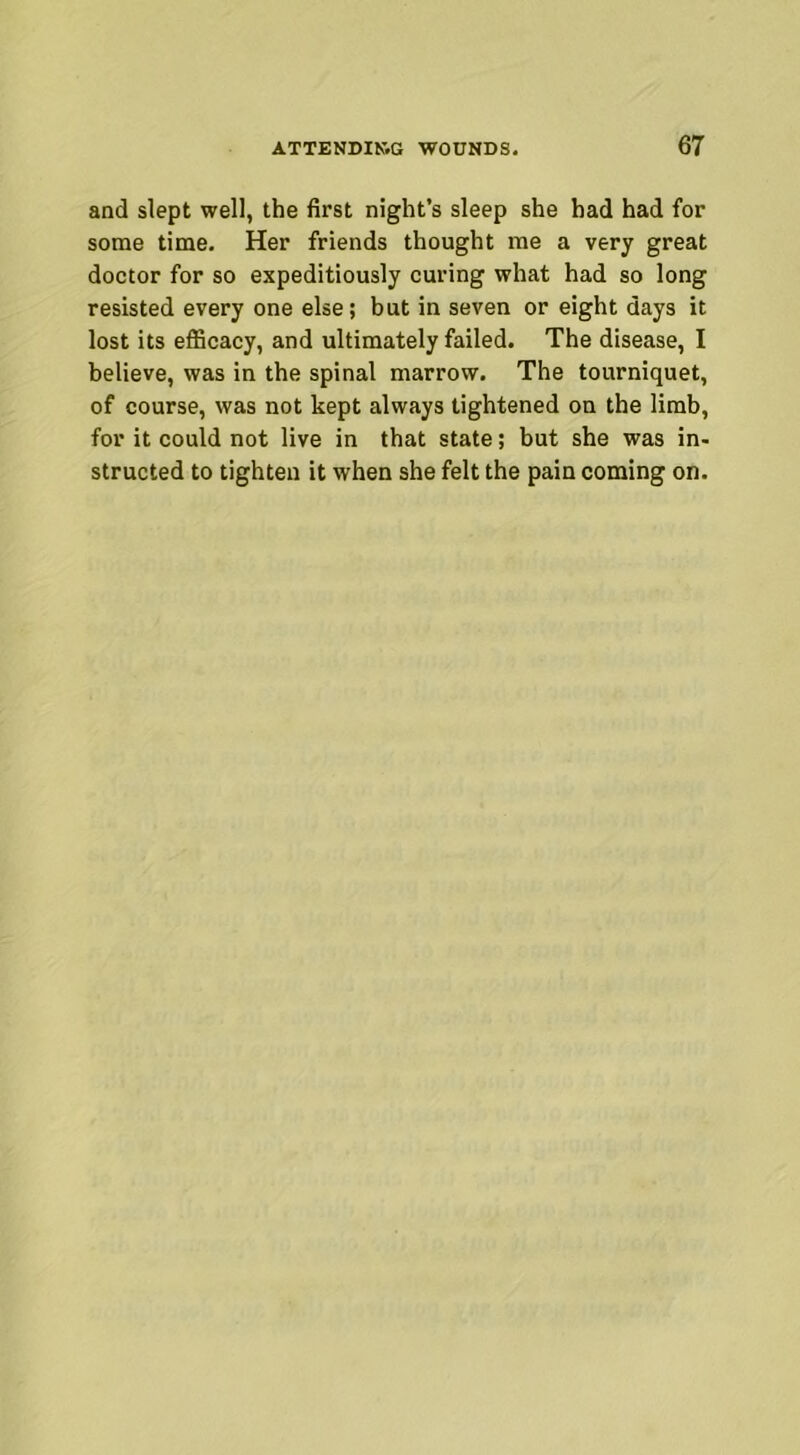 ATTENDING WOUNDS. 67

and slept well, the first night's sleep she had had for some time. Her friends thought me a very great doctor for so expeditiously curing what had so long resisted every one else; but in seven or eight days it lost its efficacy, and ultimately failed. The disease, I believe, was in the spinal marrow. The tourniquet, of course, was not kept always tightened on the limb, for it could not live in that state; but she was instructed to tighten it when she felt the pain coming on.